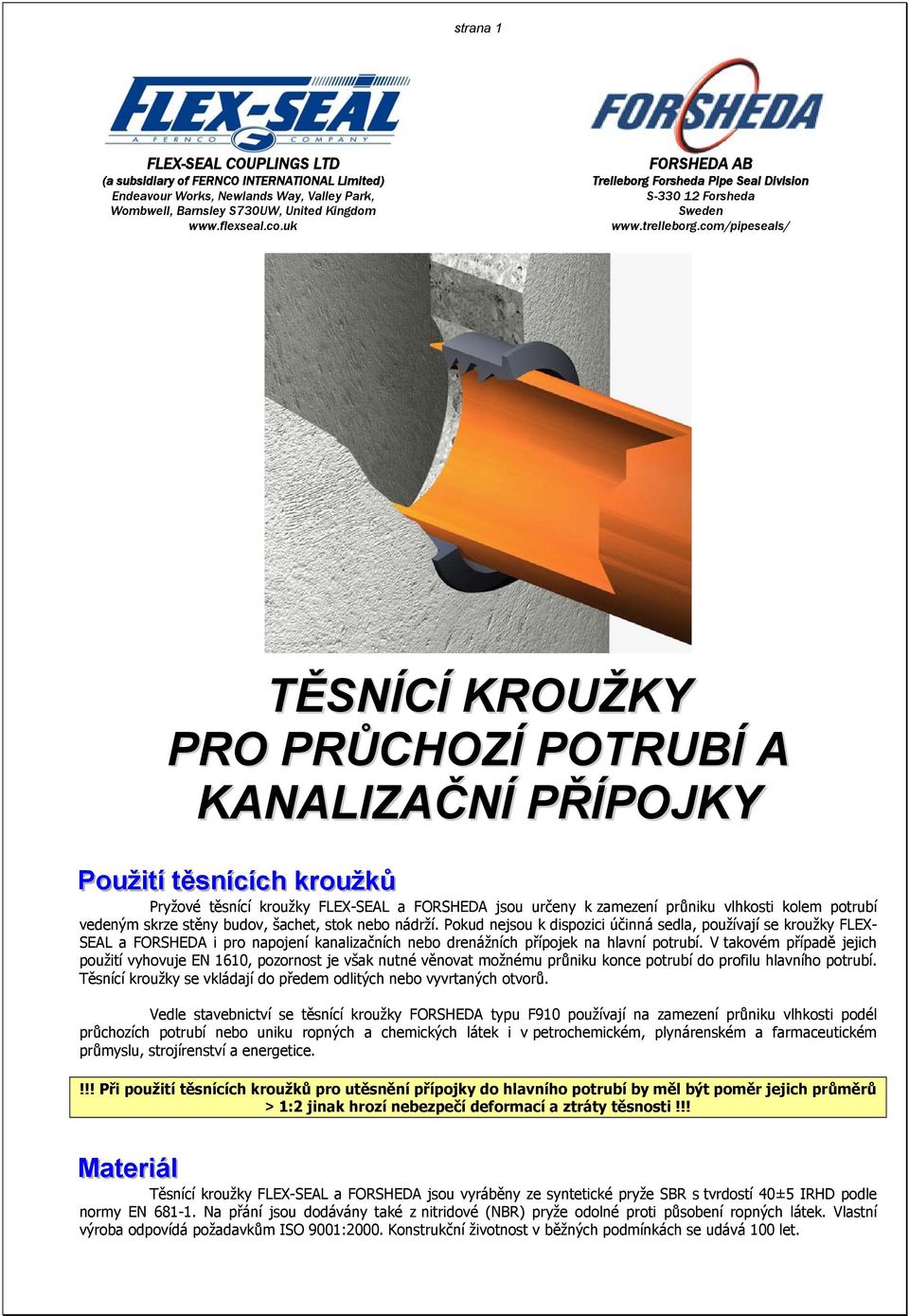 strana 1

FLEX-SEAL
A FERNCO COMPANY

FLEX-SEAL COUPLINGS LTD
(a subsidiary of FERNCO INTERNATIONAL Limited)
Endeavour Works, Newlands Way, Valley Park,
Wombwell, Barnsley S730UW, United Kingdom
www.flexseal.co.uk

FORSHEDA

FORSHEDA AB
Trelleborg Forsheda Pipe Seal Division
S-330 12 Forsheda
Sweden
www.trelleborg.com/pipeseals/

TĚSNÍCÍ KROUŽKY
PRO PRŮCHOZÍ POTRUBÍ A
KANALIZAČNÍ PŘÍPOJKY

Použití těsnících kroužků

Pryžové těsnící kroužky FLEX-SEAL a FORSHEDA jsou určeny k zamezení průniku vlhkosti kolem potrubí vedeným skrze stěny budov, šachet, stok nebo nádrží. Pokud nejsou k dispozici účinná sedla, používají se kroužky FLEX-SEAL a FORSHEDA i pro napojení kanalizačních nebo drenážních přípojek na hlavní potrubí. V takovém případě jejich použití vyhovuje EN 1610, pozornost je však nutné věnovat možnému průniku konce potrubí do profilu hlavního potrubí. Těsnící kroužky se vkládají do předem odlitých nebo vyvrtaných otvorů.

Vedle stavebnictví se těsnící kroužky FORSHEDA typu F910 používají na zamezení průniku vlhkosti podél průchozích potrubí nebo uniku ropných a chemických látek i v petrochemickém, plynárenském a farmaceutickém průmyslu, strojírenství a energetice.

!!! Při použití těsnících kroužků pro utěsnění přípojky do hlavního potrubí by měl být poměr jejich průměrů > 1:2 jinak hrozí nebezpečí deformací a ztráty těsnosti !!!

Materiál

Těsnící kroužky FLEX-SEAL a FORSHEDA jsou vyráběny ze syntetické pryže SBR s tvrdostí 40±5 IRHD podle normy EN 681-1. Na přání jsou dodávány také z nitridové (NBR) pryže odolné proti působení ropných látek. Vlastní výroba odpovídá požadavkům ISO 9001:2000. Konstrukční životnost v běžných podmínkách se udává 100 let.